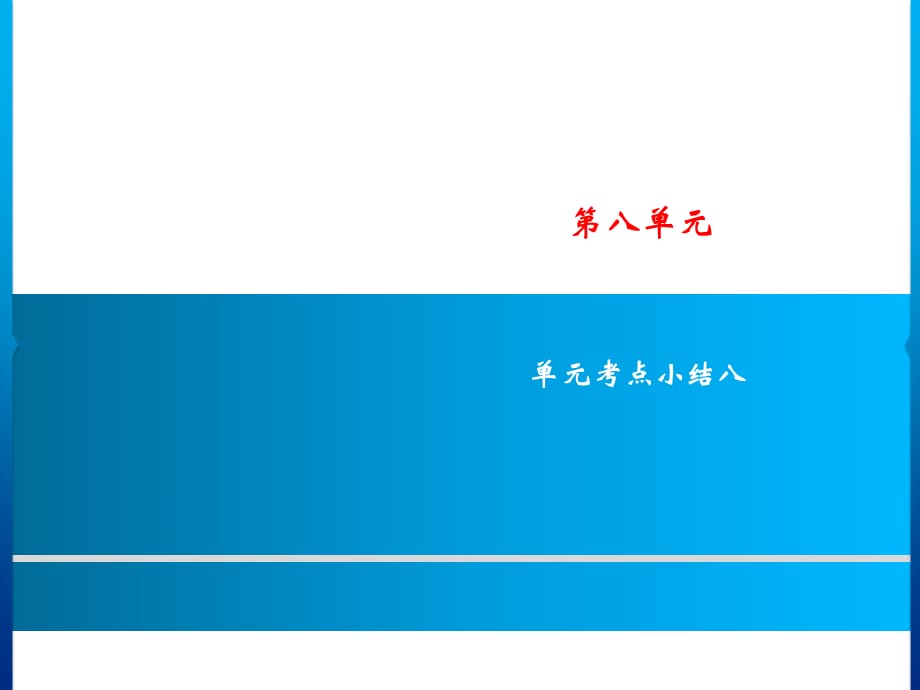 第八单元

单元考点小结八